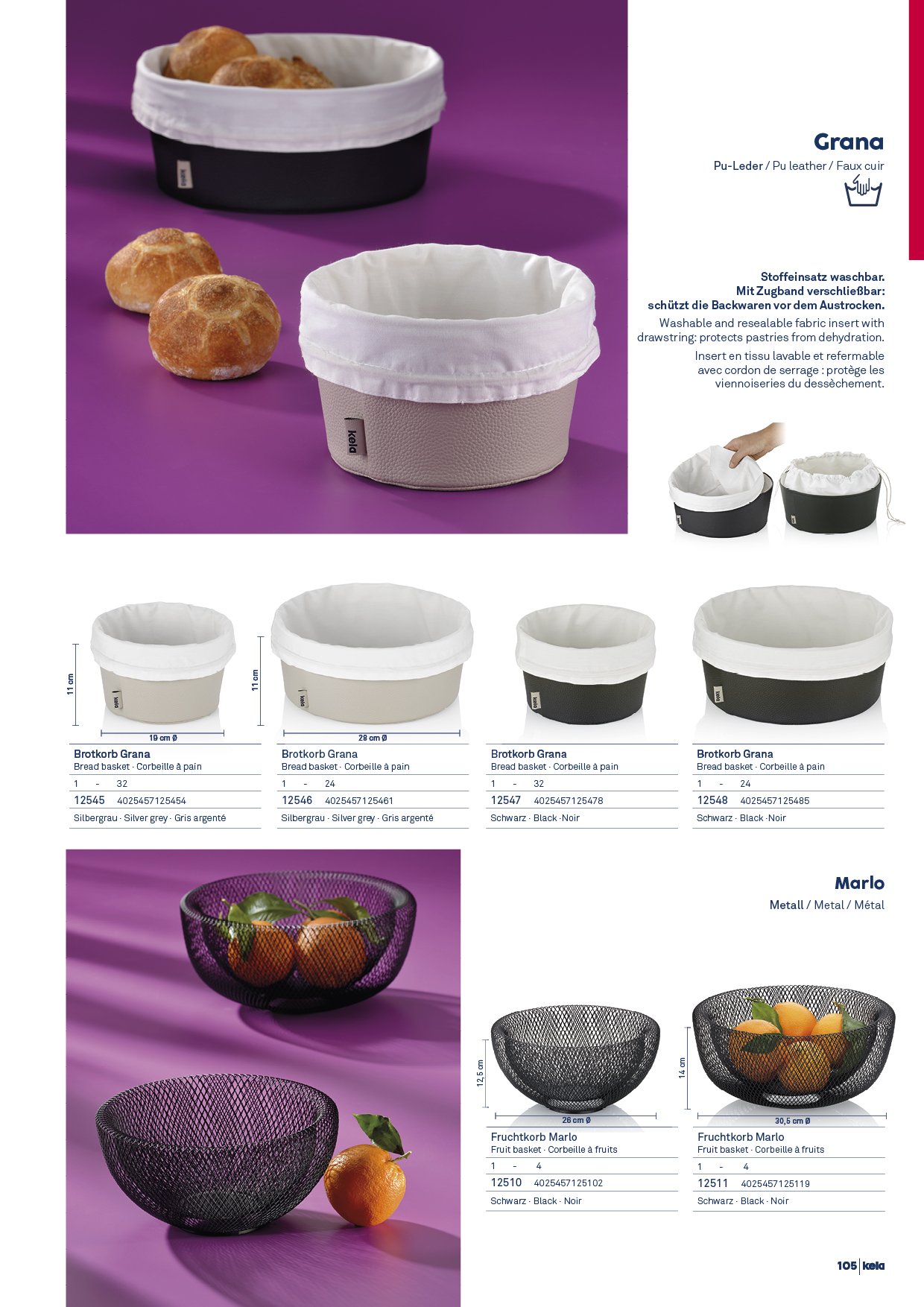 Grana

Pu-Leder / Pu leather / Faux cuir

Stoffeinsatz waschbar. Mit Zugband verschließbar: schützt die Backwaren vor dem Austrocken.

Washable and resealable fabric insert with drawstring: protects pastries from dehydration.

Insert en tissu lavable et refermable avec cordon de serrage : protège les viennoiseries du dessèchement.

11 cm

19 cm Ø

Brotkorb Grana
Bread basket · Corbeille à pain
1 - 32
12545 4025457125454
Silbergrau · Silver grey · Gris argenté

11 cm

28 cm Ø

Brotkorb Grana
Bread basket · Corbeille à pain
1 - 24
12546 4025457125461
Silbergrau · Silver grey · Gris argenté

Brotkorb Grana
Bread basket · Corbeille à pain
1 - 32
12547 4025457125478
Schwarz · Black ·Noir

Brotkorb Grana
Bread basket · Corbeille à pain
1 - 24
12548 4025457125485
Schwarz · Black ·Noir

Marlo

Metall / Metal / Métal

12,5 cm

26 cm Ø

Fruchtkorb Marlo
Fruit basket · Corbeille à fruits
1 - 4
12510 4025457125102
Schwarz · Black · Noir

14 cm

30,5 cm Ø

Fruchtkorb Marlo
Fruit basket · Corbeille à fruits
1 - 4
12511 4025457125119
Schwarz · Black · Noir

105 | kela